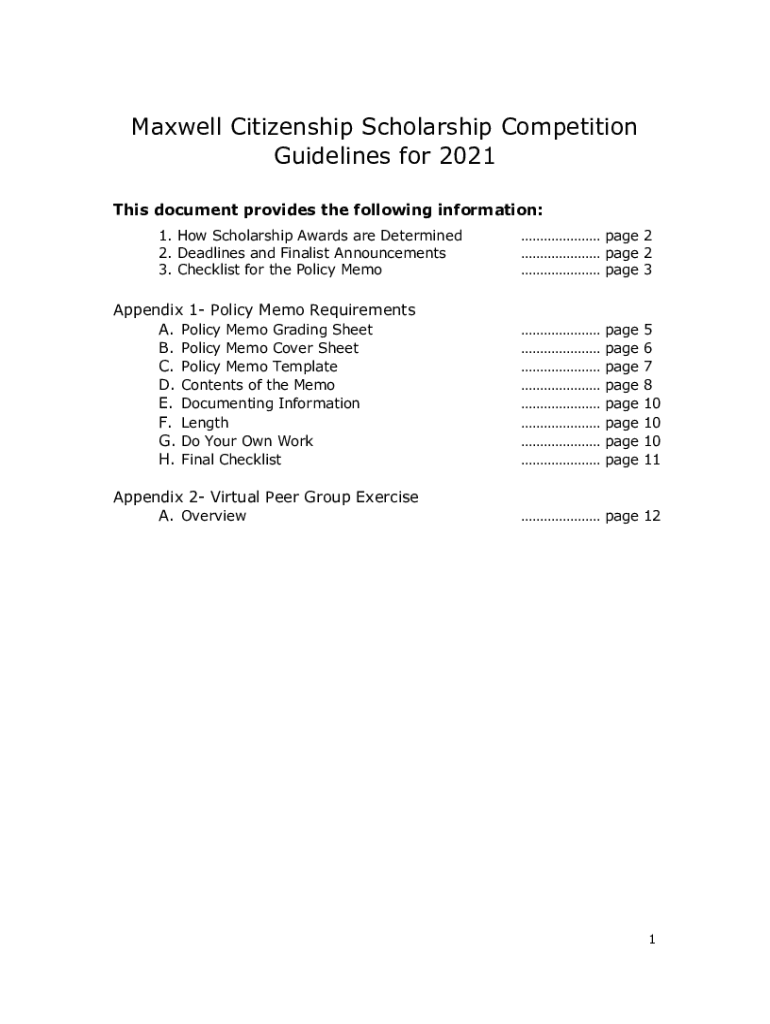 Maxwell Citizenship Scholarship Competition
Guidelines for 2021

This document provides the following information:

1. How Scholarship Awards are Determined ..................... page 2
2. Deadlines and Finalist Announcements ..................... page 2
3. Checklist for the Policy Memo ..................... page 3

Appendix 1- Policy Memo Requirements
A. Policy Memo Grading Sheet ..................... page 5
B. Policy Memo Cover Sheet ..................... page 6
C. Policy Memo Template ..................... page 7
D. Contents of the Memo ..................... page 8
E. Documenting Information ..................... page 10
F. Length ..................... page 10
G. Do Your Own Work ..................... page 10
H. Final Checklist ..................... page 11

Appendix 2- Virtual Peer Group Exercise
A. Overview ..................... page 12

1